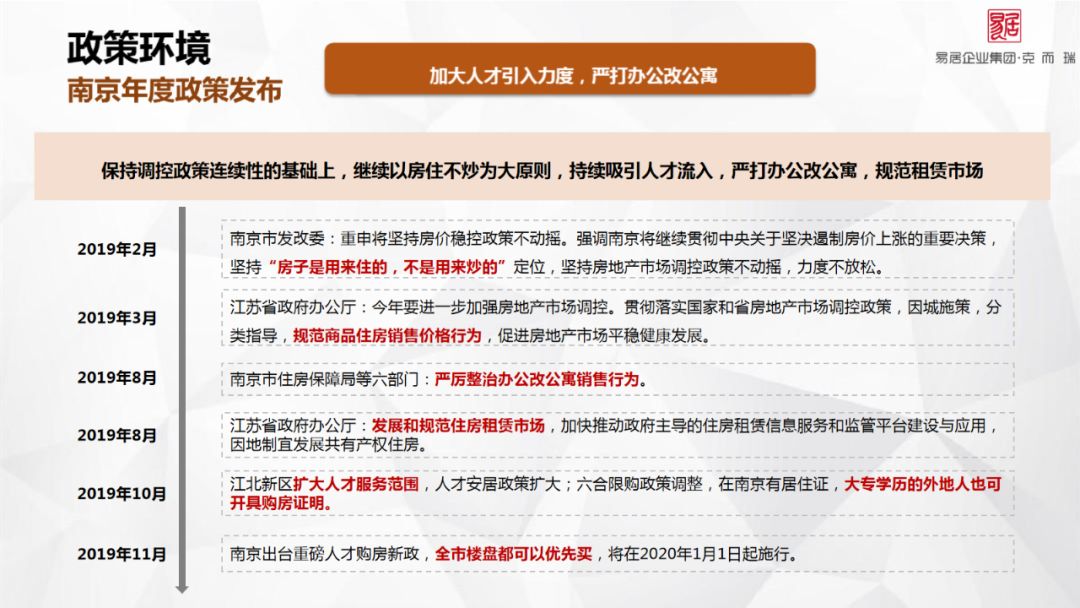 政策环境
南京年度政策发布

加大人才引入力度，严打办公改公寓

易居企业集团·克而瑞

保持调控政策连续性的基础上，继续以房住不炒为大原则，持续吸引人才流入，严打办公改公寓，规范租赁市场

2019年2月
南京市发改委：重申将坚持房价稳控政策不动摇。强调南京将继续贯彻中央关于坚决遏制房价上涨的重要决策，坚持“房子是用来住的，不是用来炒的”定位，坚持房地产市场调控政策不动摇，力度不放松。

2019年3月
江苏省政府办公厅：今年要进一步加强房地产市场调控。贯彻落实国家和省房地产市场调控政策，因城施策，分类指导，规范商品住房销售价格行为，促进房地产市场平稳健康发展。

2019年8月
南京市住房保障局等六部门：严厉整治办公改公寓销售行为。

2019年8月
江苏省政府办公厅：发展和规范住房租赁市场，加快推动政府主导的住房租赁信息服务和监管平台建设与应用，因地制宜发展共有产权住房。

2019年10月
江北新区扩大人才服务范围，人才安居政策扩大；六合限购政策调整，在南京有居住证，大专学历的外地人也可开具购房证明。

2019年11月
南京出台重磅人才购房新政，全市楼盘都可以优先买，将在2020年1月1日起施行。